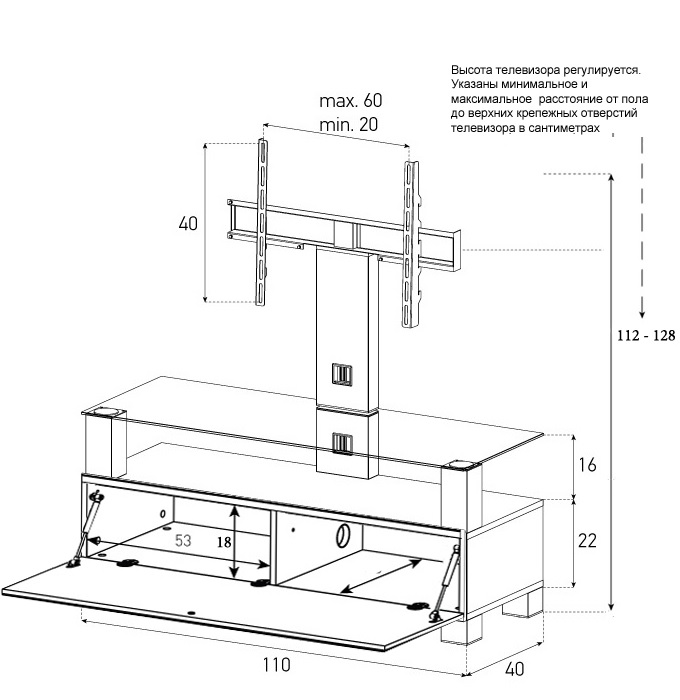 Высота телевизора регулируется. Указаны минимальное и максимальное расстояние от пола до верхних крепежных отверстий телевизора в сантиметрах

max. 60
min. 20

40

112 - 128

16

22

53

18

110

40